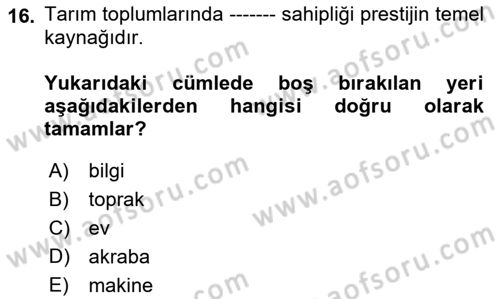 16. Tarım toplumlarında ------- sahipliği prestijin temel kaynağıdır.

Yukarıdaki cümlede boş bırakılan yeri aşağıdakilerden hangisi doğru olarak tamamlar?

A) bilgi
B) toprak
C) ev
D) akraba
E) makine

www.aofsoru.com